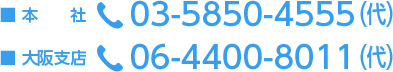 ■ 本　　社 03-5850-4555(代)

■ 大阪支店 06-4400-8011(代)